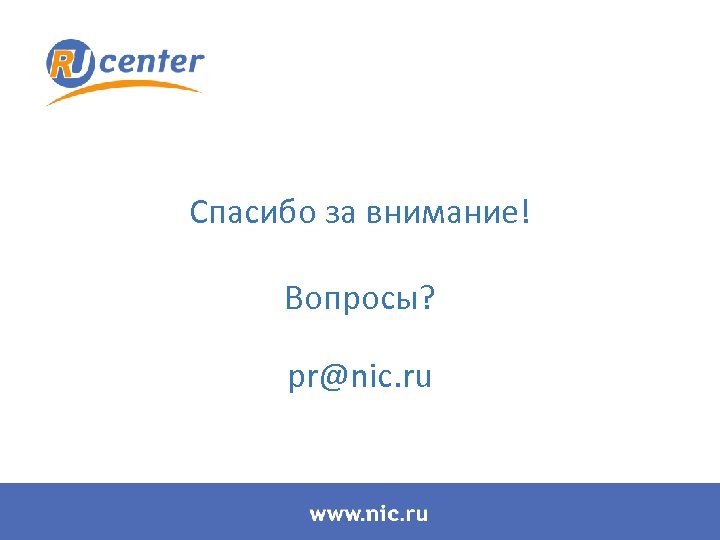 RU center

Спасибо за внимание!

Вопросы?

pr@nic.ru

www.nic.ru